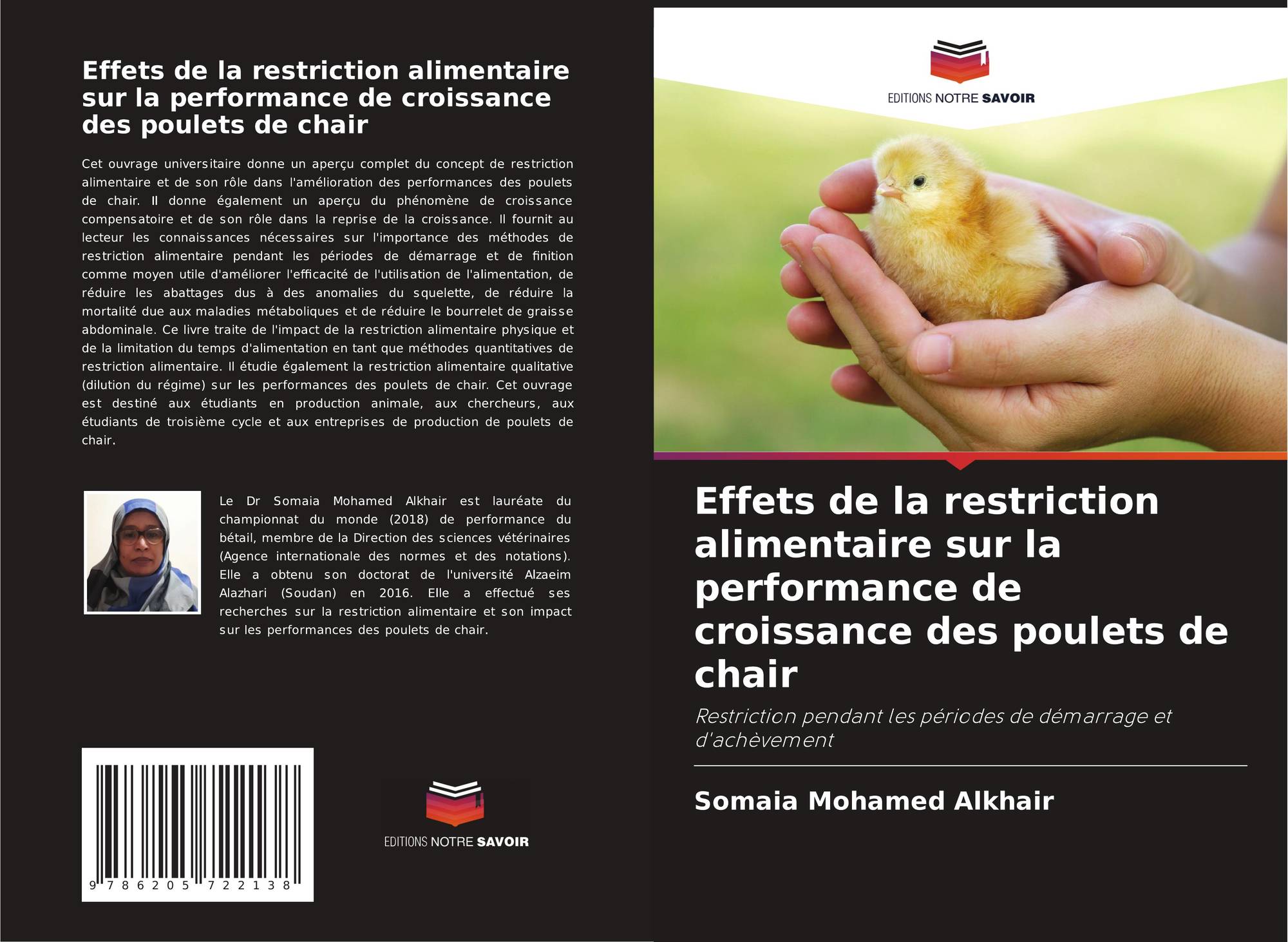 Effets de la restriction alimentaire sur la performance de croissance des poulets de chair

Cet ouvrage universitaire donne un aperçu complet du concept de restriction alimentaire et de son rôle dans l'amélioration des performances des poulets de chair. Il donne également un aperçu du phénomène de croissance compensatoire et de son rôle dans la reprise de la croissance. Il fournit au lecteur les connaissances nécessaires sur l'importance des méthodes de restriction alimentaire pendant les périodes de démarrage et de finition comme moyen utile d'améliorer l'efficacité de l'utilisation de l'alimentation, de réduire les abattages dus à des anomalies du squelette, de réduire la mortalité due aux maladies métaboliques et de réduire le bourrelet de graisse abdominale. Ce livre traite de l'impact de la restriction alimentaire physique et de la limitation du temps d'alimentation en tant que méthodes quantitatives de restriction alimentaire. Il étudie également la restriction alimentaire qualitative (dilution du régime) sur les performances des poulets de chair. Cet ouvrage est destiné aux étudiants en production animale, aux chercheurs, aux étudiants de troisième cycle et aux entreprises de production de poulets de chair.

Le Dr Somaia Mohamed Alkhair est lauréate du championnat du monde (2018) de performance du bétail, membre de la Direction des sciences vétérinaires (Agence internationale des normes et des notations). Elle a obtenu son doctorat de l'université Alzaeim Alazhari (Soudan) en 2016. Elle a effectué ses recherches sur la restriction alimentaire et son impact sur les performances des poulets de chair.

9 786205 722138

EDITIONS NOTRE SAVOIR

EDITIONS NOTRE SAVOIR

Effets de la restriction alimentaire sur la performance de croissance des poulets de chair

Restriction pendant les périodes de démarrage et d'achèvement

Somaia Mohamed Alkhair